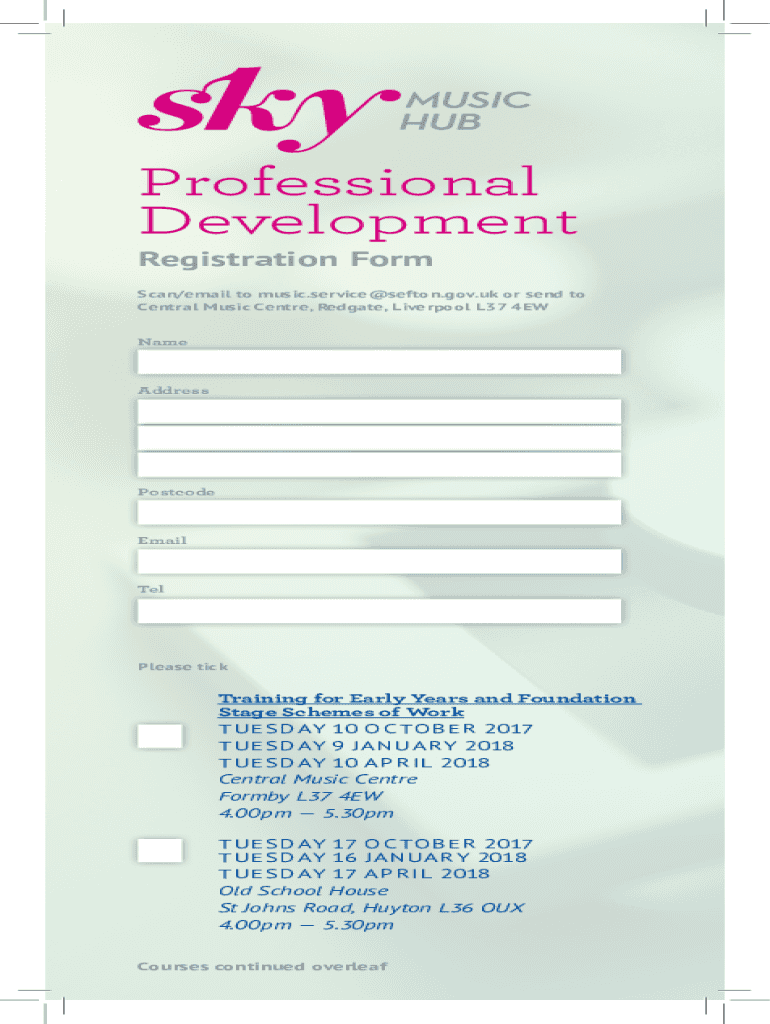 sky MUSIC HUB

Professional Development

Registration Form

Scan/email to music.service@sefton.gov.uk or send to Central Music Centre, Redgate, Liverpool L37 4EW

Name

Address

Postcode

Email

Tel

Please tick

Training for Early Years and Foundation Stage Schemes of Work

☐ TUESDAY 10 OCTOBER 2017
TUESDAY 9 JANUARY 2018
TUESDAY 10 APRIL 2018
Central Music Centre
Formby L37 4EW
4.00pm — 5.30pm

☐ TUESDAY 17 OCTOBER 2017
TUESDAY 16 JANUARY 2018
TUESDAY 17 APRIL 2018
Old School House
St Johns Road, Huyton L36 OUX
4.00pm — 5.30pm

Courses continued overleaf